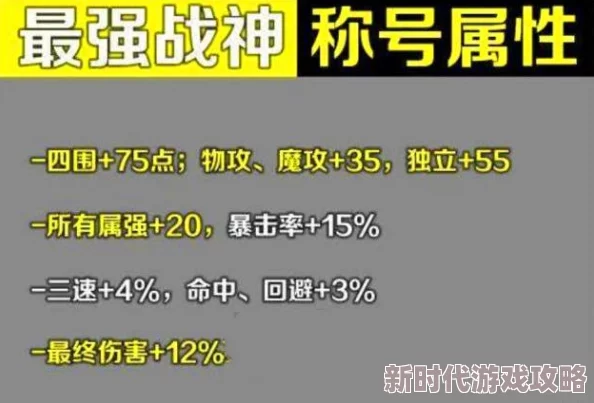 最强战神 称号属性

-四围+75点；物攻、魔攻+35，独立+55

-所有属强+20，暴击率+15%

-三速+4%，命中、回避+3%

-最终伤害+12%

新时代游戏攻略